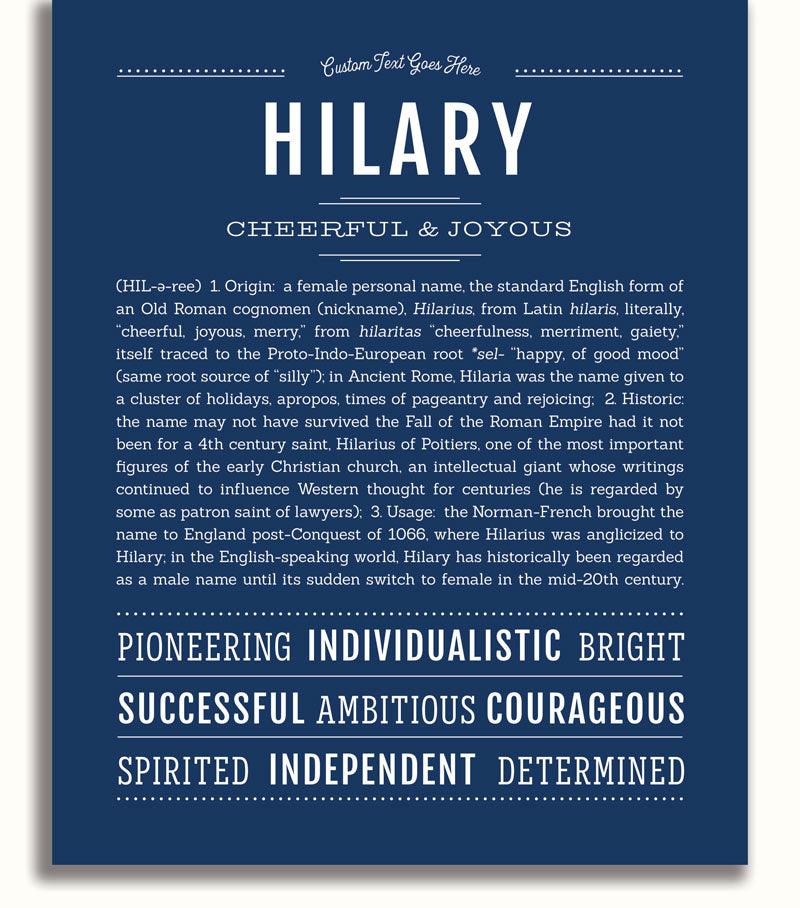 Custom Text Goes Here

HILARY

CHEERFUL & JOYOUS

(HIL-ə-ree) 1. Origin: a female personal name, the standard English form of an Old Roman cognomen (nickname), Hilarius, from Latin hilaris, literally, "cheerful, joyous, merry," from hilaritas "cheerfulness, merriment, gaiety," itself traced to the Proto-Indo-European root *sel- "happy, of good mood" (same root source of "silly"); in Ancient Rome, Hilaria was the name given to a cluster of holidays, apropos, times of pageantry and rejoicing; 2. Historic: the name may not have survived the Fall of the Roman Empire had it not been for a 4th century saint, Hilarius of Poitiers, one of the most important figures of the early Christian church, an intellectual giant whose writings continued to influence Western thought for centuries (he is regarded by some as patron saint of lawyers); 3. Usage: the Norman-French brought the name to England post-Conquest of 1066, where Hilarius was anglicized to Hilary; in the English-speaking world, Hilary has historically been regarded as a male name until its sudden switch to female in the mid-20th century.

PIONEERING INDIVIDUALISTIC BRIGHT

SUCCESSFUL AMBITIOUS COURAGEOUS

SPIRITED INDEPENDENT DETERMINED